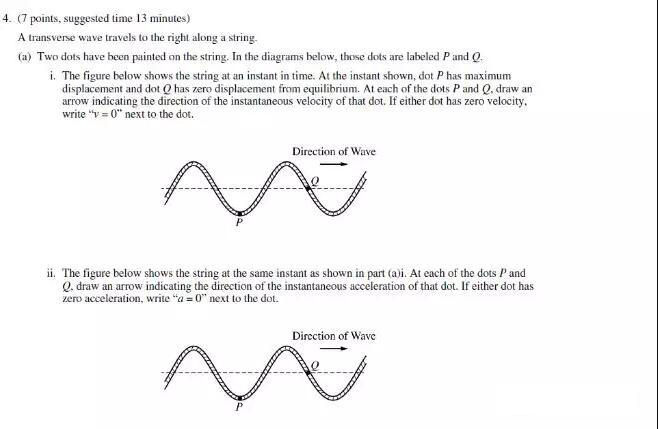 4. (7 points, suggested time 13 minutes)

A transverse wave travels to the right along a string.

(a) Two dots have been painted on the string. In the diagrams below, those dots are labeled $P$ and $Q$.

i. The figure below shows the string at an instant in time. At the instant shown, dot $P$ has maximum displacement and dot $Q$ has zero displacement from equilibrium. At each of the dots $P$ and $Q$, draw an arrow indicating the direction of the instantaneous velocity of that dot. If either dot has zero velocity, write "$v = 0$" next to the dot.

Direction of Wave

$Q$

$P$

ii. The figure below shows the string at the same instant as shown in part (a)i. At each of the dots $P$ and $Q$, draw an arrow indicating the direction of the instantaneous acceleration of that dot. If either dot has zero acceleration, write "$a = 0$" next to the dot.

Direction of Wave

$Q$

$P$